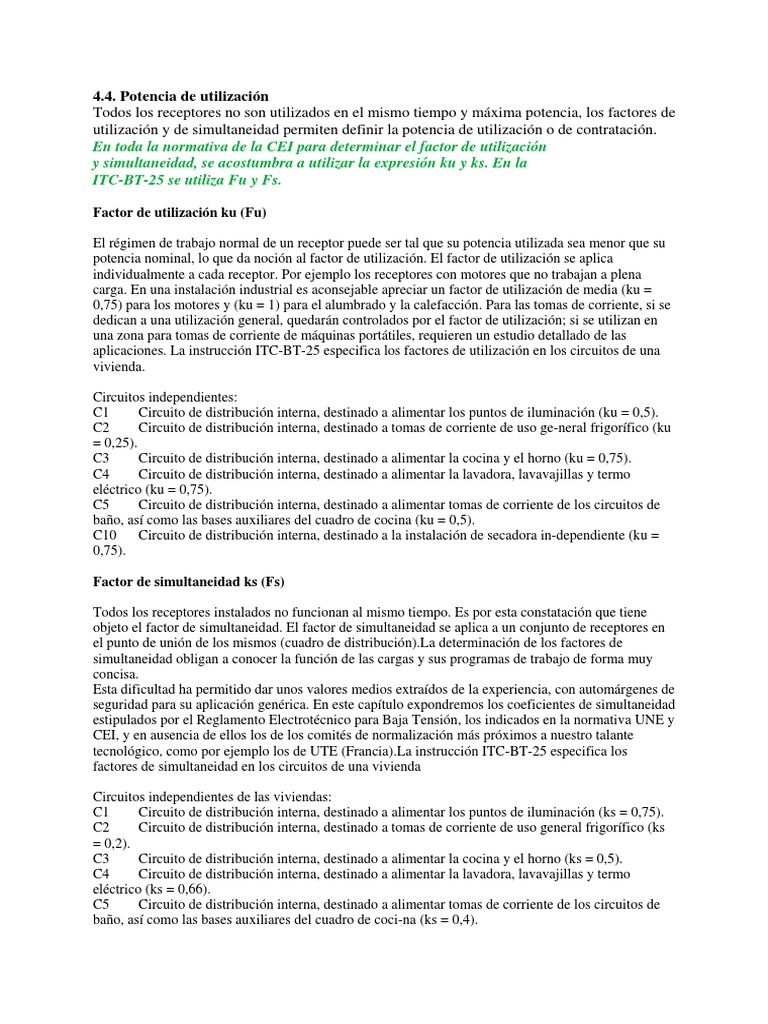 4.4. Potencia de utilización
Todos los receptores no son utilizados en el mismo tiempo y máxima potencia, los factores de utilización y de simultaneidad permiten definir la potencia de utilización o de contratación.
En toda la normativa de la CEI para determinar el factor de utilización y simultaneidad, se acostumbra a utilizar la expresión ku y ks. En la ITC-BT-25 se utiliza Fu y Fs.

Factor de utilización ku (Fu)

El régimen de trabajo normal de un receptor puede ser tal que su potencia utilizada sea menor que su potencia nominal, lo que da noción al factor de utilización. El factor de utilización se aplica individualmente a cada receptor. Por ejemplo los receptores con motores que no trabajan a plena carga. En una instalación industrial es aconsejable apreciar un factor de utilización de media (ku = 0,75) para los motores y (ku = 1) para el alumbrado y la calefacción. Para las tomas de corriente, si se dedican a una utilización general, quedarán controlados por el factor de utilización; si se utilizan en una zona para tomas de corriente de máquinas portátiles, requieren un estudio detallado de las aplicaciones. La instrucción ITC-BT-25 especifica los factores de utilización en los circuitos de una vivienda.

Circuitos independientes:
C1 Circuito de distribución interna, destinado a alimentar los puntos de iluminación (ku = 0,5).
C2 Circuito de distribución interna, destinado a tomas de corriente de uso ge-neral frigorífico (ku = 0,25).
C3 Circuito de distribución interna, destinado a alimentar la cocina y el horno (ku = 0,75).
C4 Circuito de distribución interna, destinado a alimentar la lavadora, lavavajillas y termo eléctrico (ku = 0,75).
C5 Circuito de distribución interna, destinado a alimentar tomas de corriente de los circuitos de baño, así como las bases auxiliares del cuadro de cocina (ku = 0,5).
C10 Circuito de distribución interna, destinado a la instalación de secadora in-dependiente (ku = 0,75).

Factor de simultaneidad ks (Fs)

Todos los receptores instalados no funcionan al mismo tiempo. Es por esta constatación que tiene objeto el factor de simultaneidad. El factor de simultaneidad se aplica a un conjunto de receptores en el punto de unión de los mismos (cuadro de distribución).La determinación de los factores de simultaneidad obligan a conocer la función de las cargas y sus programas de trabajo de forma muy concisa.
Esta dificultad ha permitido dar unos valores medios extraídos de la experiencia, con automárgenes de seguridad para su aplicación genérica. En este capítulo expondremos los coeficientes de simultaneidad estipulados por el Reglamento Electrotécnico para Baja Tensión, los indicados en la normativa UNE y CEI, y en ausencia de ellos los de los comités de normalización más próximos a nuestro talante tecnológico, como por ejemplo los de UTE (Francia).La instrucción ITC-BT-25 especifica los factores de simultaneidad en los circuitos de una vivienda

Circuitos independientes de las viviendas:
C1 Circuito de distribución interna, destinado a alimentar los puntos de iluminación (ks = 0,75).
C2 Circuito de distribución interna, destinado a tomas de corriente de uso general frigorífico (ks = 0,2).
C3 Circuito de distribución interna, destinado a alimentar la cocina y el horno (ks = 0,5).
C4 Circuito de distribución interna, destinado a alimentar la lavadora, lavavajillas y termo eléctrico (ks = 0,66).
C5 Circuito de distribución interna, destinado a alimentar tomas de corriente de los circuitos de baño, así como las bases auxiliares del cuadro de coci-na (ks = 0,4).